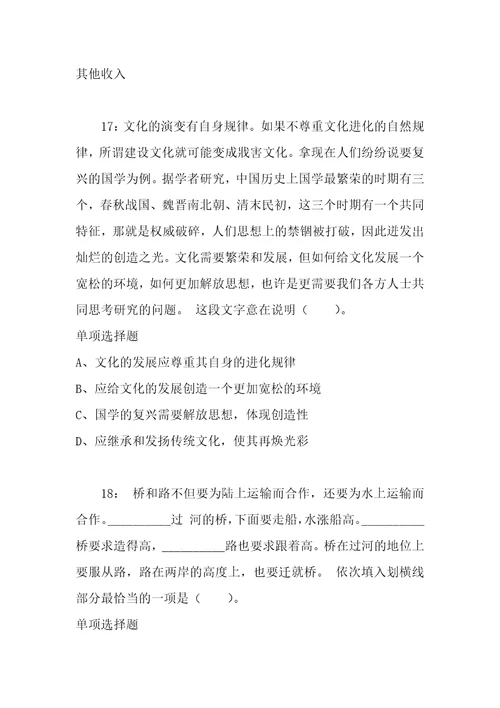 其他收入

17：文化的演变有自身规律。如果不尊重文化进化的自然规律，所谓建设文化就可能变成戕害文化。拿现在人们纷纷说要复兴的国学为例。据学者研究，中国历史上国学最繁荣的时期有三个，春秋战国、魏晋南北朝、清末民初，这三个时期有一个共同特征，那就是权威破碎，人们思想上的禁锢被打破，因此迸发出灿烂的创造之光。文化需要繁荣和发展，但如何给文化发展一个宽松的环境，如何更加解放思想，也许是更需要我们各方人士共同思考研究的问题。 这段文字意在说明（ ）。
单项选择题
A、文化的发展应尊重其自身的进化规律
B、应给文化的发展创造一个更加宽松的环境
C、国学的复兴需要解放思想，体现创造性
D、应继承和发扬传统文化，使其再焕光彩

18： 桥和路不但要为陆上运输而合作，还要为水上运输而合作。__________过 河的桥，下面要走船，水涨船高。__________桥要求造得高，__________路也要求跟着高。桥在过河的地位上要服从路，路在两岸的高度上，也要迁就桥。 依次填入划横线部分最恰当的一项是（ ）。
单项选择题